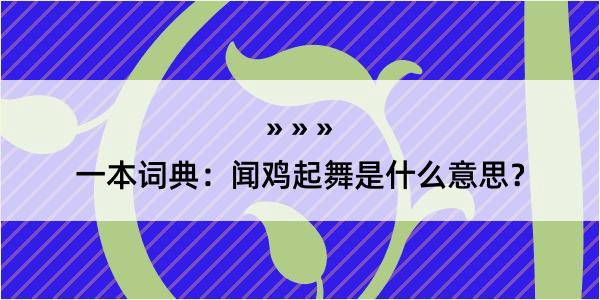 » » »

一本词典：闻鸡起舞是什么意思？